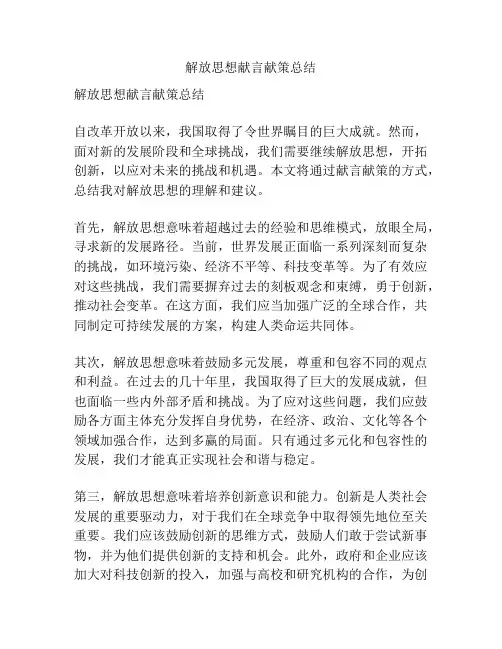 解放思想献言献策总结

解放思想献言献策总结

自改革开放以来，我国取得了令世界瞩目的巨大成就。然而，面对新的发展阶段和全球挑战，我们需要继续解放思想，开拓创新，以应对未来的挑战和机遇。本文将通过献言献策的方式，总结我对解放思想的理解和建议。

首先，解放思想意味着超越过去的经验和思维模式，放眼全局，寻求新的发展路径。当前，世界发展正面临一系列深刻而复杂的挑战，如环境污染、经济不平等、科技变革等。为了有效应对这些挑战，我们需要摒弃过去的刻板观念和束缚，勇于创新，推动社会变革。在这方面，我们应当加强广泛的全球合作，共同制定可持续发展的方案，构建人类命运共同体。

其次，解放思想意味着鼓励多元发展，尊重和包容不同的观点和利益。在过去的几十年里，我国取得了巨大的发展成就，但也面临一些内外部矛盾和挑战。为了应对这些问题，我们应鼓励各方面主体充分发挥自身优势，在经济、政治、文化等各个领域加强合作，达到多赢的局面。只有通过多元化和包容性的发展，我们才能真正实现社会和谐与稳定。

第三，解放思想意味着培养创新意识和能力。创新是人类社会发展的重要驱动力，对于我们在全球竞争中取得领先地位至关重要。我们应该鼓励创新的思维方式，鼓励人们敢于尝试新事物，并为他们提供创新的支持和机会。此外，政府和企业应该加大对科技创新的投入，加强与高校和研究机构的合作，为创